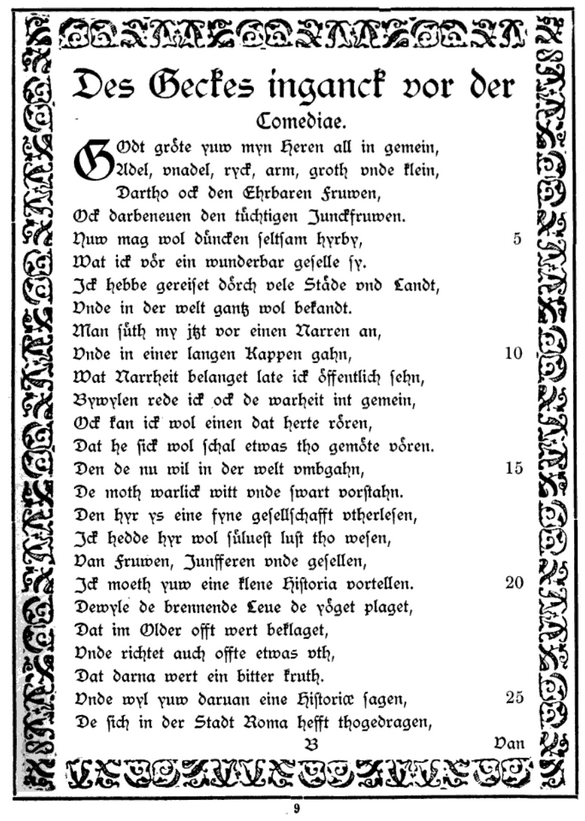 Des Geckes inganck vor der Comediae.

GOdt gröte yuw myn Heren all in gemein,
Adel, vnadel, ryck, arm, groth vnde klein,
Dartho ock den Ehrbaren Fruwen,
Ock darbeneuen den tüchtigen Junckfruwen.
Nuw mag wol düncken seltsam hyrby, 5
Wat ick vör ein wunderbar geselle sy.
Ick hebbe gereiset dörch vele Städe vnd Landt,
Vnde in der welt gantz wol bekandt.
Man süth my jtzt vor einen Narren an,
Vnde in einer langen Kappen gahn, 10
Wat Narrheit belanget late ick öffentlich sehn,
Bywylen rede ick ock de warheit int gemein,
Ock kan ick wol einen dat herte rören,
Dat he sick wol schal etwas tho gemöte vören.
Den de nu wil in der welt vmbgahn, 15
De moth warlick witt vnde swart vorstahn.
Den hyr ys eine fyne gesellschafft vtherlesen,
Ick hedde hyr wol sülueſt lust tho wesen,
Van Fruwen, Junfferen vnde gesellen,
Ick moeth yuw eine klene Historia vortellen. 20
Dewyle de brennende Leue de yöget plaget,
Dat im Older offt wert beklaget,
Vnde richtet auch offte etwas vth,
Dat darna wert ein bitter kruth.
Vnde wyl yuw daruan eine Historiæ sagen, 25
De sich in der Stadt Roma hefft thogedragen,
B Van

9